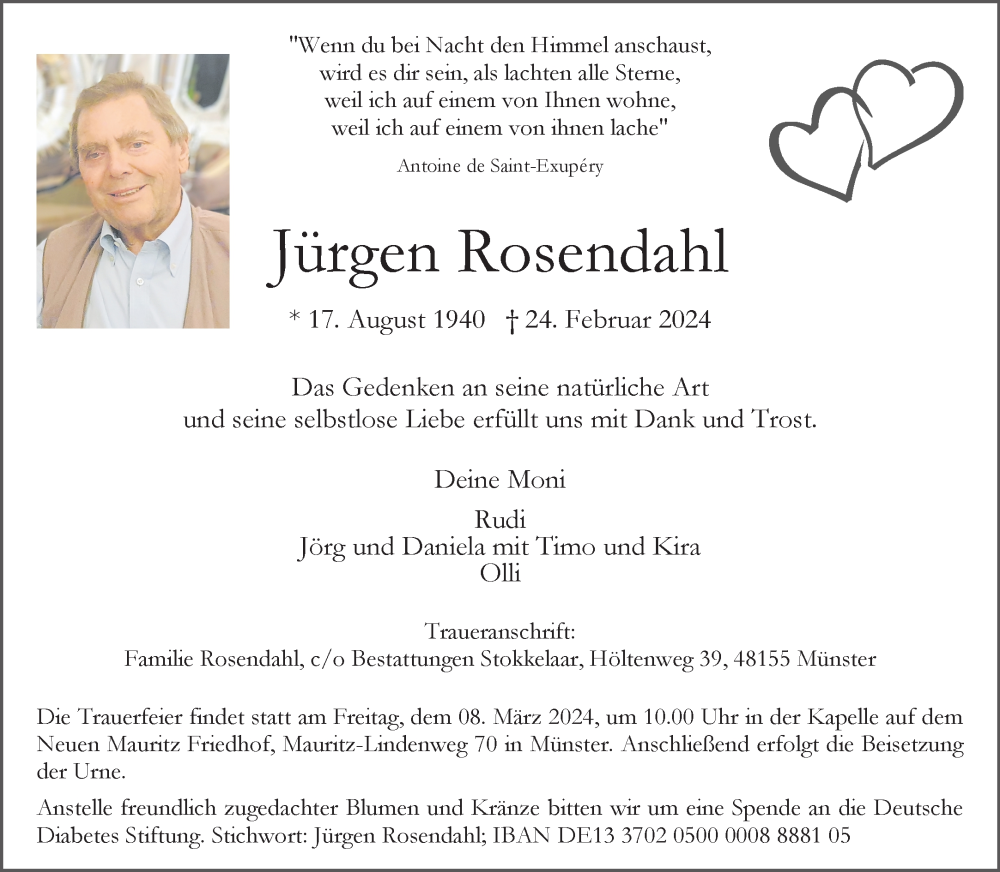 "Wenn du bei Nacht den Himmel anschaust,
wird es dir sein, als lachten alle Sterne,
weil ich auf einem von Ihnen wohne,
weil ich auf einem von ihnen lache"

Antoine de Saint-Exupéry

Jürgen Rosendahl

* 17. August 1940 † 24. Februar 2024

Das Gedenken an seine natürliche Art
und seine selbstlose Liebe erfüllt uns mit Dank und Trost.

Deine Moni

Rudi
Jörg und Daniela mit Timo und Kira
Olli

Traueranschrift:
Familie Rosendahl, c/o Bestattungen Stokkelaar, Höltenweg 39, 48155 Münster

Die Trauerfeier findet statt am Freitag, dem 08. März 2024, um 10.00 Uhr in der Kapelle auf dem Neuen Mauritz Friedhof, Mauritz-Lindenweg 70 in Münster. Anschließend erfolgt die Beisetzung der Urne.

Anstelle freundlich zugedachter Blumen und Kränze bitten wir um eine Spende an die Deutsche Diabetes Stiftung. Stichwort: Jürgen Rosendahl; IBAN DE13 3702 0500 0008 8881 05